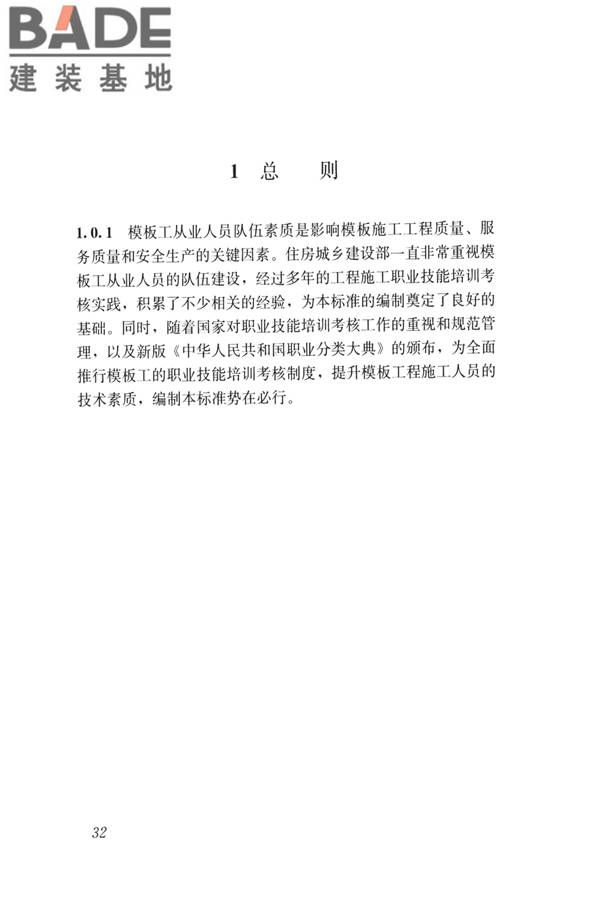 BADE
建装基地

1 总 则

1.0.1 模板工从业人员队伍素质是影响模板施工工程质量、服务质量和安全生产的关键因素。住房城乡建设部一直非常重视模板工从业人员的队伍建设，经过多年的工程施工职业技能培训考核实践，积累了不少相关的经验，为本标准的编制奠定了良好的基础。同时，随着国家对职业技能培训考核工作的重视和规范管理，以及新版《中华人民共和国职业分类大典》的颁布，为全面推行模板工的职业技能培训考核制度，提升模板工程施工人员的技术素质，编制本标准势在必行。

32